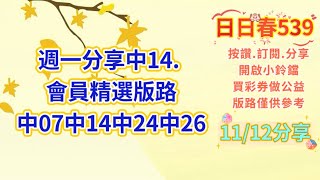 週一分享中14.
會員精選版路
中07中14中24中26

日日春539

按讚.訂閱.分享
開啟小鈴鐺
買彩券做公益
版路僅供參考

11/12分享